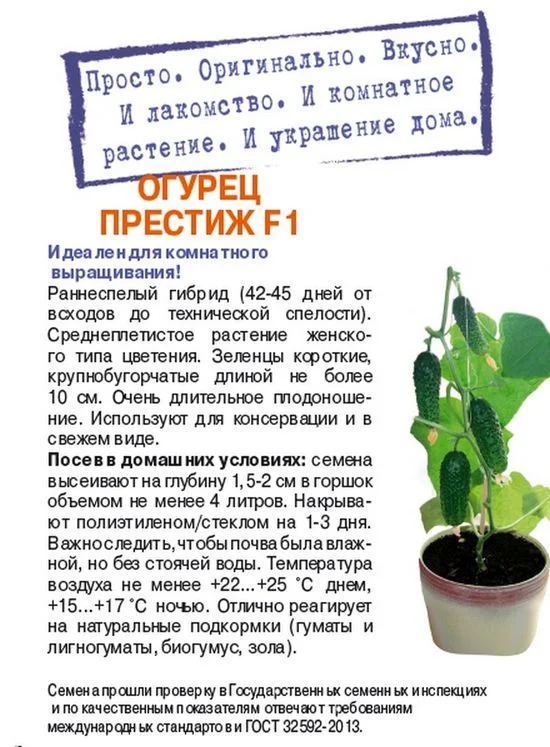 Просто. Оригинально. Вкусно. И лакомство. И комнатное растение. И украшение дома.

ОГУРЕЦ ПРЕСТИЖ F1

Идеален для комнатного выращивания!

Раннеспелый гибрид (42-45 дней от всходов до технической спелости). Среднеплетистое растение женского типа цветения. Зеленцы короткие, крупнобугорчатые длиной не более 10 см. Очень длительное плодоношение. Используют для консервации и в свежем виде.

Посев в домашних условиях: семена высеивают на глубину 1,5-2 см в горшок объемом не менее 4 литров. Накрывают полиэтиленом/стеклом на 1-3 дня. Важно следить, чтобы почва была влажной, но без стоячей воды. Температура воздуха не менее +22...+25 °С днем, +15...+17 °С ночью. Отлично реагирует на натуральные подкормки (гуматы и лигногуматы, биогумус, зола).

Семена прошли проверку в Государственных семенных инспекциях и по качественным показателям отвечают требованиям международных стандартов и ГОСТ 32592-2013.